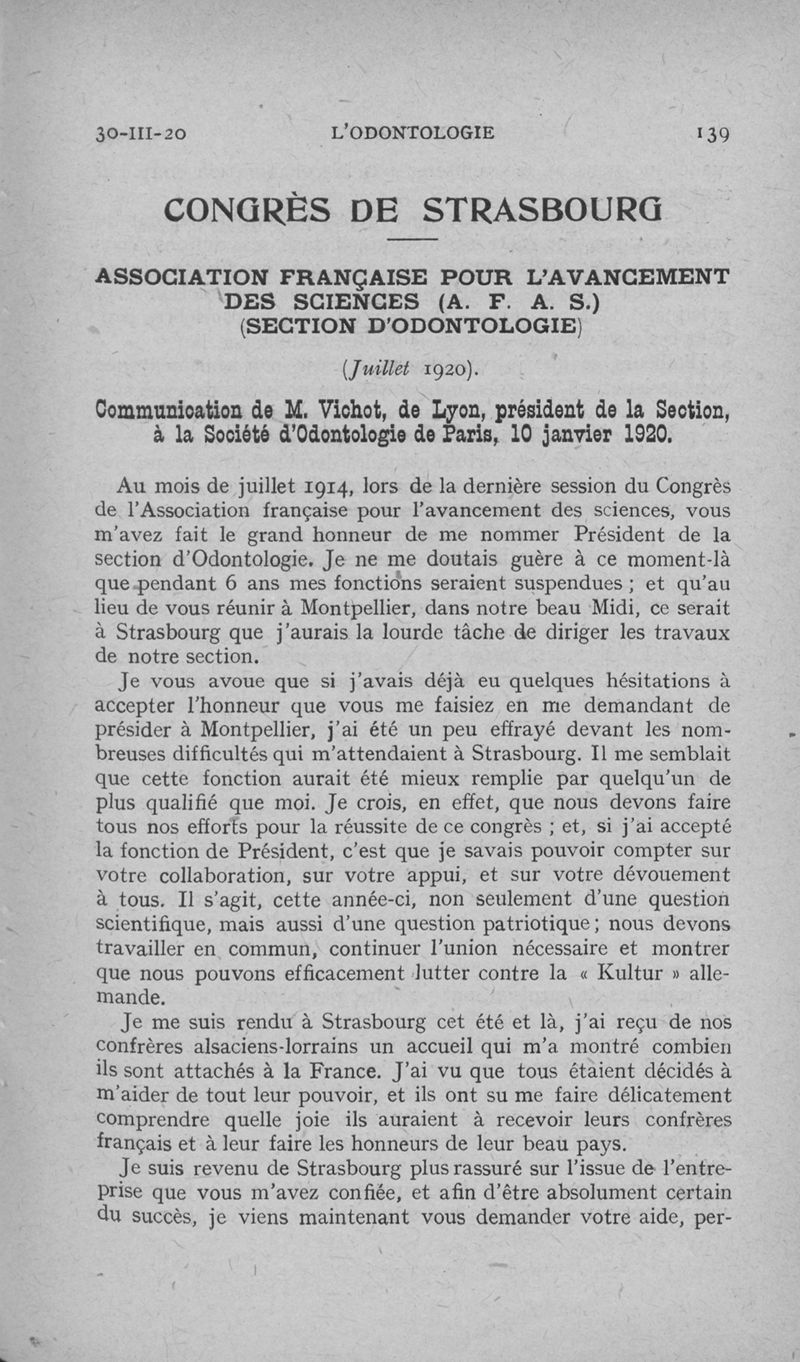 30-III-20 L'ODONTOLOGIE 139

CONGRÈS DE STRASBOURG

ASSOCIATION FRANÇAISE POUR L'AVANCEMENT DES SCIENCES (A. F. A. S.) (SECTION D'ODONTOLOGIE)

(Juillet 1920).

Communication de M. Vichot, de Lyon, président de la Section, à la Société d'Odontologie de Paris, 10 janvier 1920.

Au mois de juillet 1914, lors de la dernière session du Congrès de l'Association française pour l'avancement des sciences, vous m'avez fait le grand honneur de me nommer Président de la section d'Odontologie. Je ne me doutais guère à ce moment-là que pendant 6 ans mes fonctions seraient suspendues ; et qu'au lieu de vous réunir à Montpellier, dans notre beau Midi, ce serait à Strasbourg que j'aurais la lourde tâche de diriger les travaux de notre section.

Je vous avoue que si j'avais déjà eu quelques hésitations à accepter l'honneur que vous me faisiez en me demandant de présider à Montpellier, j'ai été un peu effrayé devant les nombreuses difficultés qui m'attendaient à Strasbourg. Il me semblait que cette fonction aurait été mieux remplie par quelqu'un de plus qualifié que moi. Je crois, en effet, que nous devons faire tous nos efforts pour la réussite de ce congrès ; et, si j'ai accepté la fonction de Président, c'est que je savais pouvoir compter sur votre collaboration, sur votre appui, et sur votre dévouement à tous. Il s'agit, cette année-ci, non seulement d'une question scientifique, mais aussi d'une question patriotique ; nous devons travailler en commun, continuer l'union nécessaire et montrer que nous pouvons efficacement lutter contre la « Kultur » allemande.

Je me suis rendu à Strasbourg cet été et là, j'ai reçu de nos confrères alsaciens-lorrains un accueil qui m'a montré combien ils sont attachés à la France. J'ai vu que tous étaient décidés à m'aider de tout leur pouvoir, et ils ont su me faire délicatement comprendre quelle joie ils auraient à recevoir leurs confrères français et à leur faire les honneurs de leur beau pays.

Je suis revenu de Strasbourg plus rassuré sur l'issue de l'entreprise que vous m'avez confiée, et afin d'être absolument certain du succès, je viens maintenant vous demander votre aide, per-